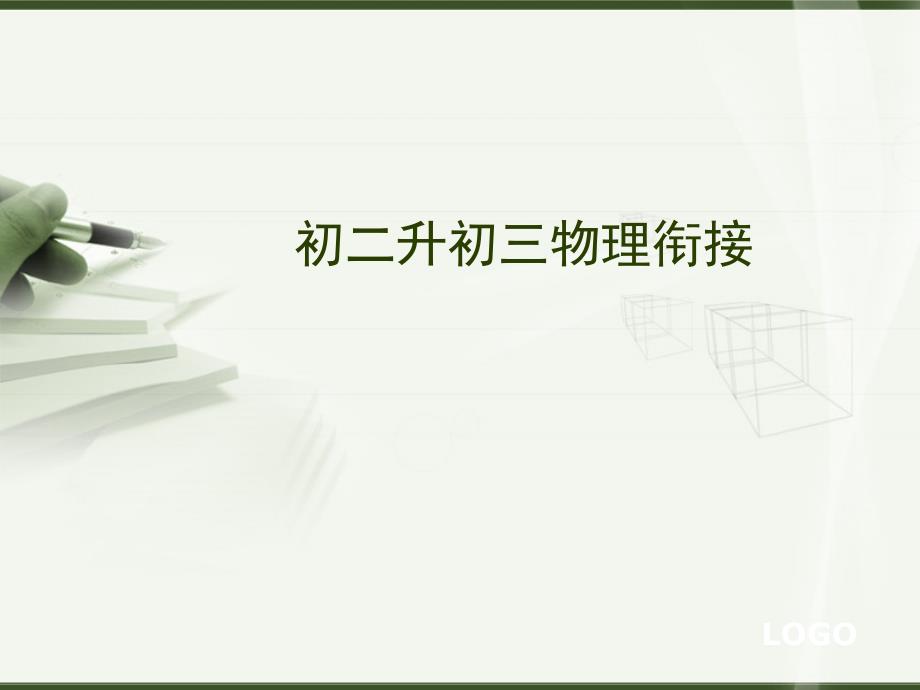 初二升初三物理衔接

LOGO